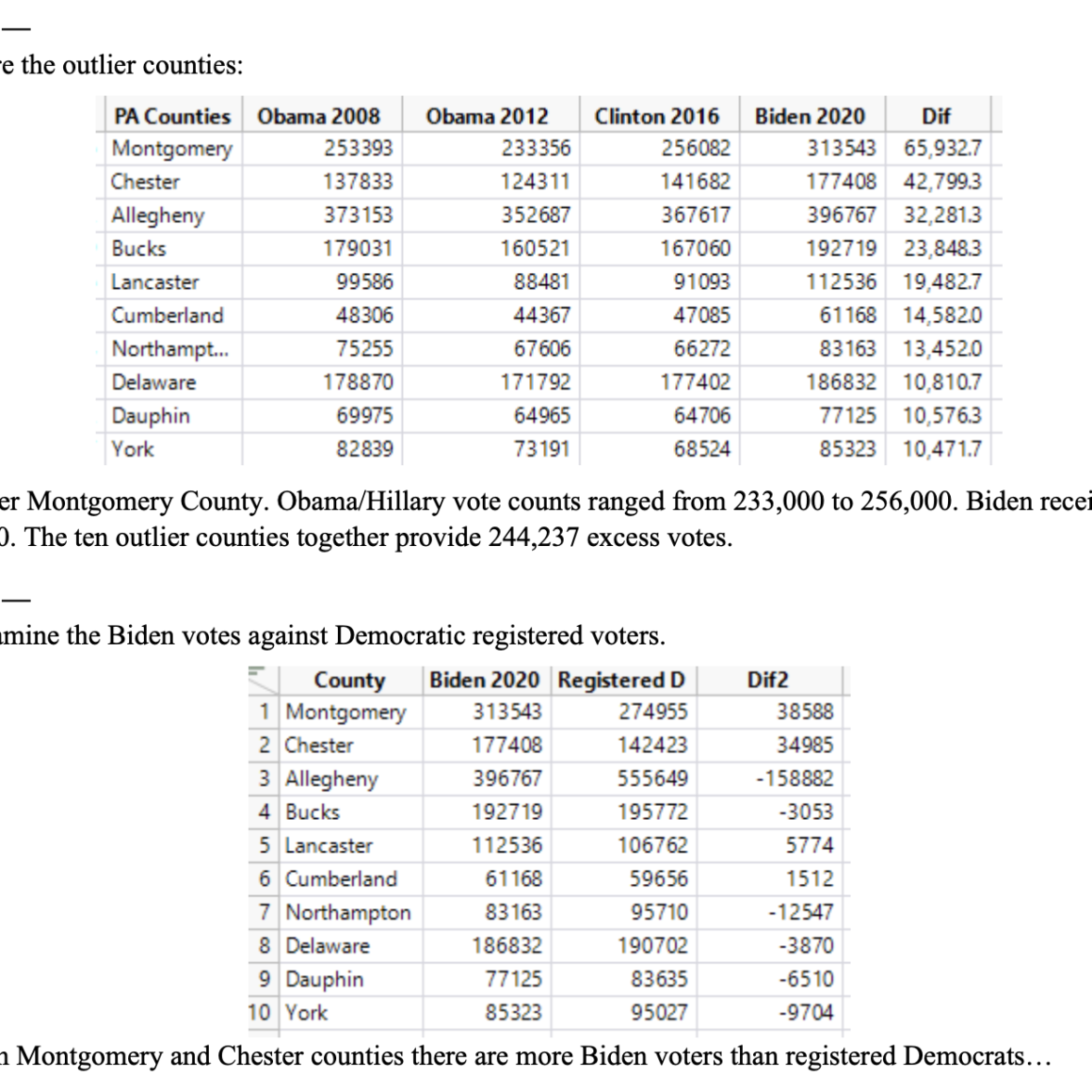 —
e the outlier counties:

| PA Counties | Obama 2008 | Obama 2012 | Clinton 2016 | Biden 2020 | Dif |
|---|---|---|---|---|---|
| Montgomery | 253393 | 233356 | 256082 | 313543 | 65,932.7 |
| Chester | 137833 | 124311 | 141682 | 177408 | 42,799.3 |
| Allegheny | 373153 | 352687 | 367617 | 396767 | 32,281.3 |
| Bucks | 179031 | 160521 | 167060 | 192719 | 23,848.3 |
| Lancaster | 99586 | 88481 | 91093 | 112536 | 19,482.7 |
| Cumberland | 48306 | 44367 | 47085 | 61168 | 14,582.0 |
| Northampt... | 75255 | 67606 | 66272 | 83163 | 13,452.0 |
| Delaware | 178870 | 171792 | 177402 | 186832 | 10,810.7 |
| Dauphin | 69975 | 64965 | 64706 | 77125 | 10,576.3 |
| York | 82839 | 73191 | 68524 | 85323 | 10,471.7 |

er Montgomery County. Obama/Hillary vote counts ranged from 233,000 to 256,000. Biden recei
0. The ten outlier counties together provide 244,237 excess votes.

—
mine the Biden votes against Democratic registered voters.

| | County | Biden 2020 | Registered D | Dif2 |
|---|---|---|---|---|
| 1 | Montgomery | 313543 | 274955 | 38588 |
| 2 | Chester | 177408 | 142423 | 34985 |
| 3 | Allegheny | 396767 | 555649 | -158882 |
| 4 | Bucks | 192719 | 195772 | -3053 |
| 5 | Lancaster | 112536 | 106762 | 5774 |
| 6 | Cumberland | 61168 | 59656 | 1512 |
| 7 | Northampton | 83163 | 95710 | -12547 |
| 8 | Delaware | 186832 | 190702 | -3870 |
| 9 | Dauphin | 77125 | 83635 | -6510 |
| 10 | York | 85323 | 95027 | -9704 |

n Montgomery and Chester counties there are more Biden voters than registered Democrats…